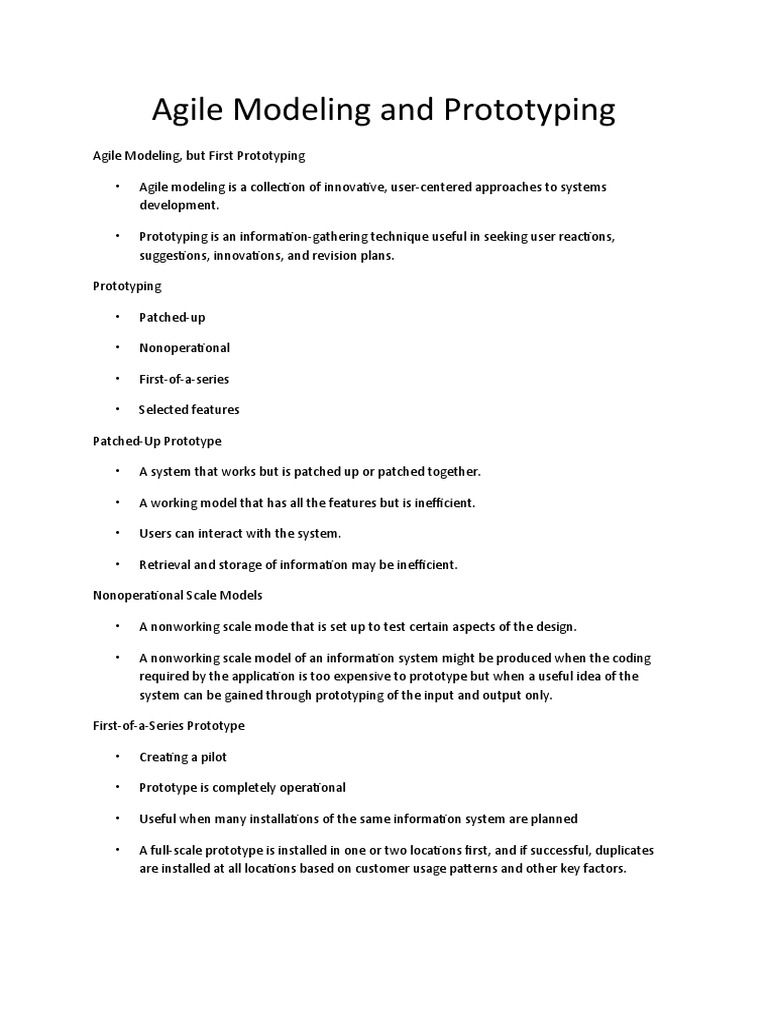 Agile Modeling and Prototyping

Agile Modeling, but First Prototyping

• Agile modeling is a collection of innovative, user-centered approaches to systems development.

• Prototyping is an information-gathering technique useful in seeking user reactions, suggestions, innovations, and revision plans.

Prototyping

• Patched-up

• Nonoperational

• First-of-a-series

• Selected features

Patched-Up Prototype

• A system that works but is patched up or patched together.

• A working model that has all the features but is inefficient.

• Users can interact with the system.

• Retrieval and storage of information may be inefficient.

Nonoperational Scale Models

• A nonworking scale mode that is set up to test certain aspects of the design.

• A nonworking scale model of an information system might be produced when the coding required by the application is too expensive to prototype but when a useful idea of the system can be gained through prototyping of the input and output only.

First-of-a-Series Prototype

• Creating a pilot

• Prototype is completely operational

• Useful when many installations of the same information system are planned

• A full-scale prototype is installed in one or two locations first, and if successful, duplicates are installed at all locations based on customer usage patterns and other key factors.